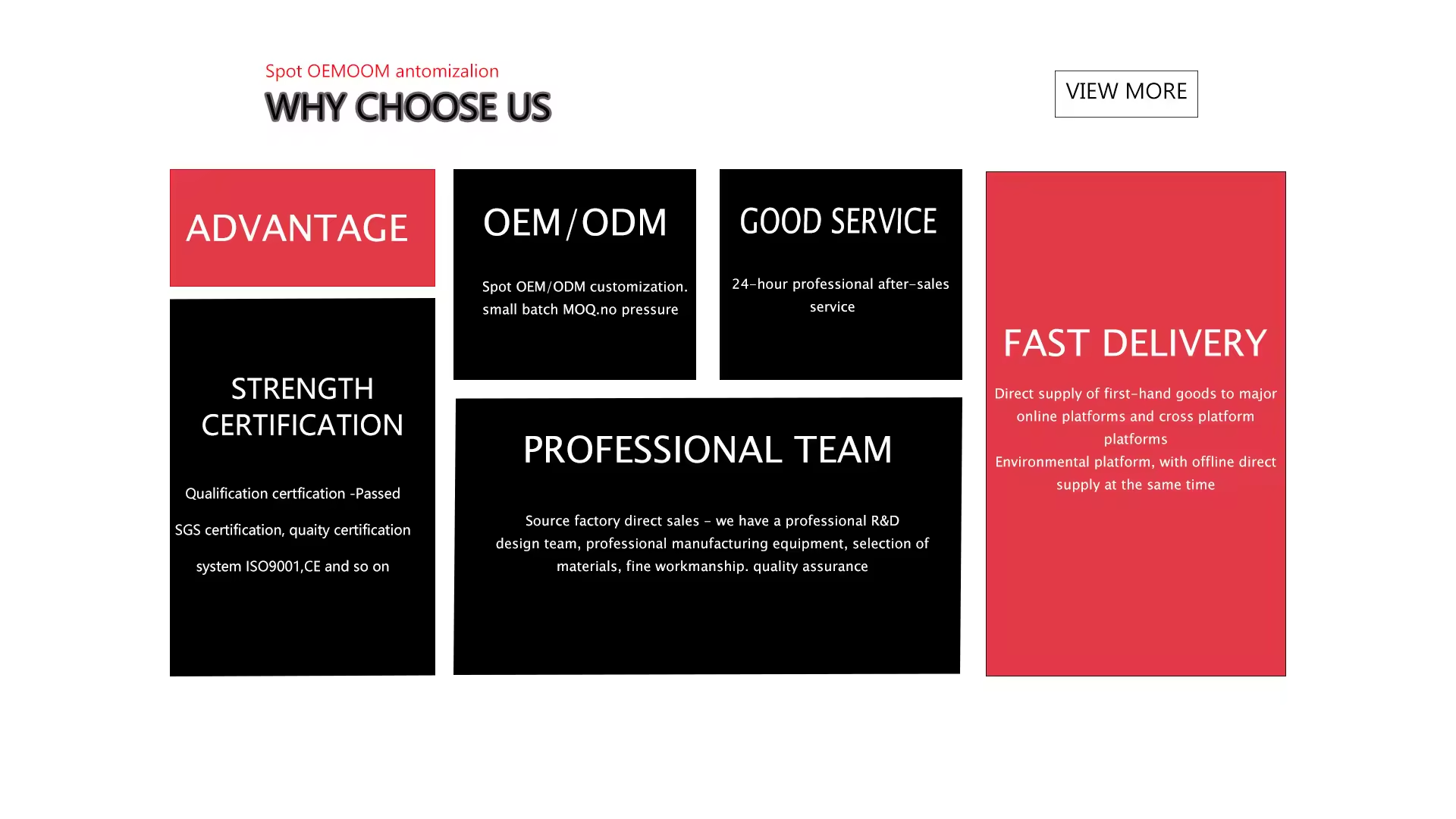 Spot OEMOOM antomizalion

WHY CHOOSE US

VIEW MORE

ADVANTAGE

STRENGTH CERTIFICATION

Qualification certfication -Passed

SGS certification, quaity certification

system ISO9001,CE and so on

OEM/ODM

Spot OEM/ODM customization. small batch MOQ.no pressure

GOOD SERVICE

24-hour professional after-sales service

PROFESSIONAL TEAM

Source factory direct sales - we have a professional R&D design team, professional manufacturing equipment, selection of materials, fine workmanship. quality assurance

FAST DELIVERY

Direct supply of first-hand goods to major online platforms and cross platform platforms

Environmental platform, with offline direct supply at the same time